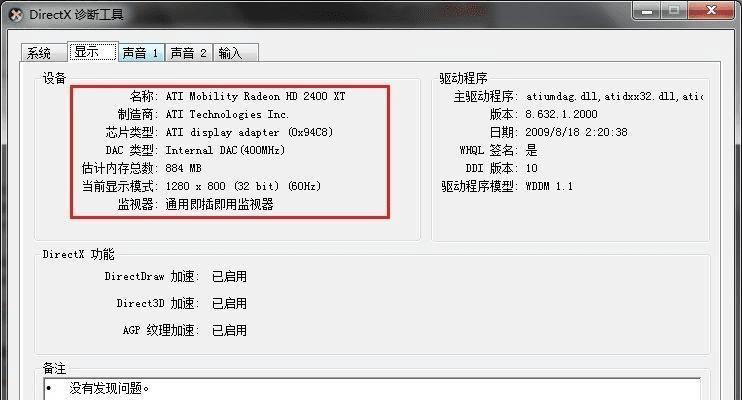 DirectX 诊断工具

系统 显示 声音 1 声音 2 输入

设备

名称: ATI Mobility Radeon HD 2400 XT
制造商: ATI Technologies Inc.
芯片类型: ATI display adapter (0x94C8)
DAC 类型: Internal DAC(400MHz)
估计内存总数: 884 MB
当前显示模式: 1280 x 800 (32 bit) (60Hz)
监视器: 通用即插即用监视器

驱动程序

主驱动程序: atiumdag.dll,atidxx32.dll,atic
版本: 8.632.1.2000
日期: 2009/8/18 2:20:38
WHQL 签名: 是
DDI 版本: 10
驱动程序模型: WDDM 1.1

DirectX 功能

DirectDraw 加速: 已启用
Direct3D 加速: 已启用
AGP 纹理加速: 已启用

备注

• 没有发现问题。